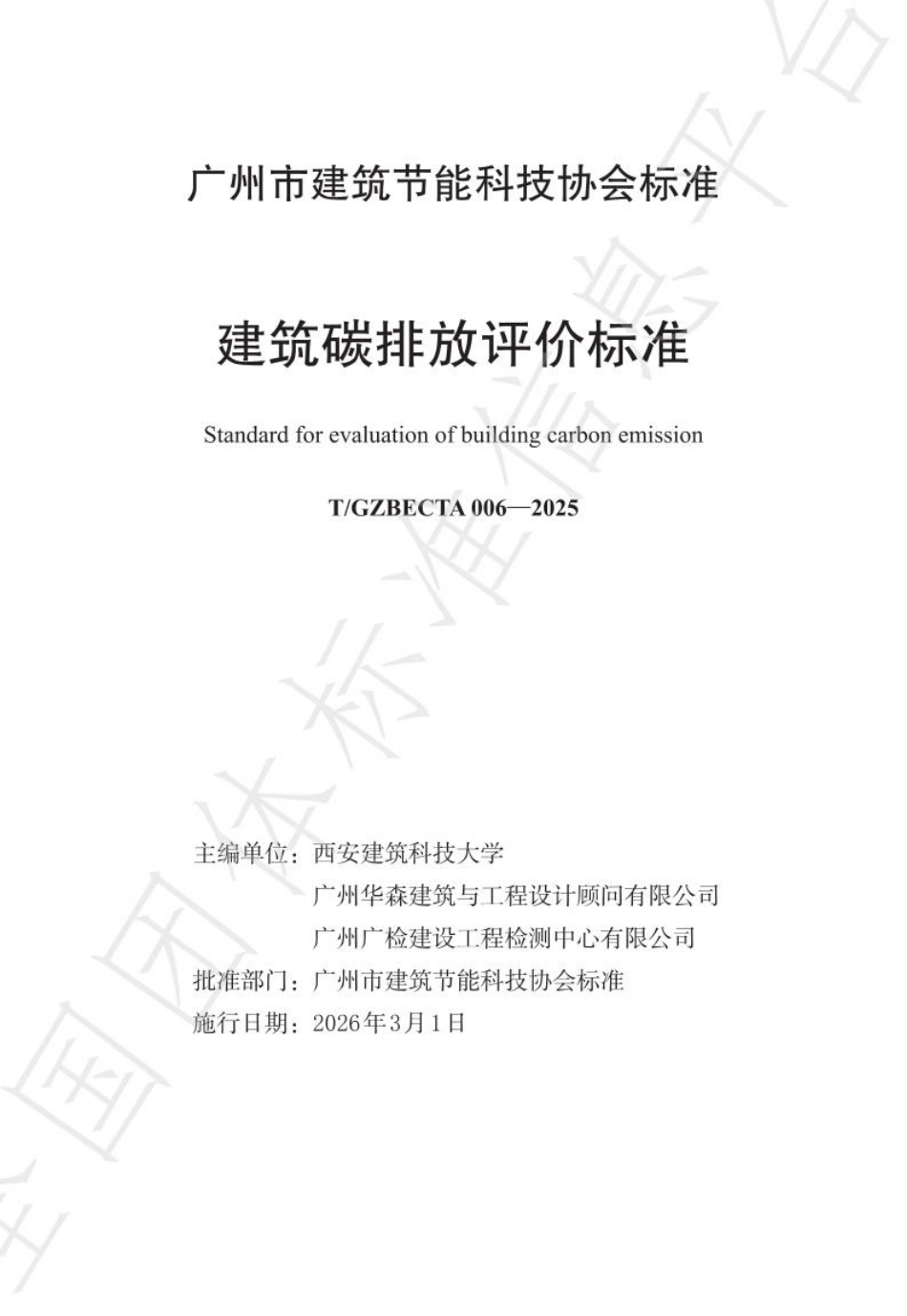 广州市建筑节能科技协会标准

建筑碳排放评价标准

Standard for evaluation of building carbon emission

T/GZBECTA 006—2025

主编单位：西安建筑科技大学
广州华森建筑与工程设计顾问有限公司
广州广检建设工程检测中心有限公司
批准部门：广州市建筑节能科技协会标准
施行日期：2026年3月1日

全国团体标准信息平台